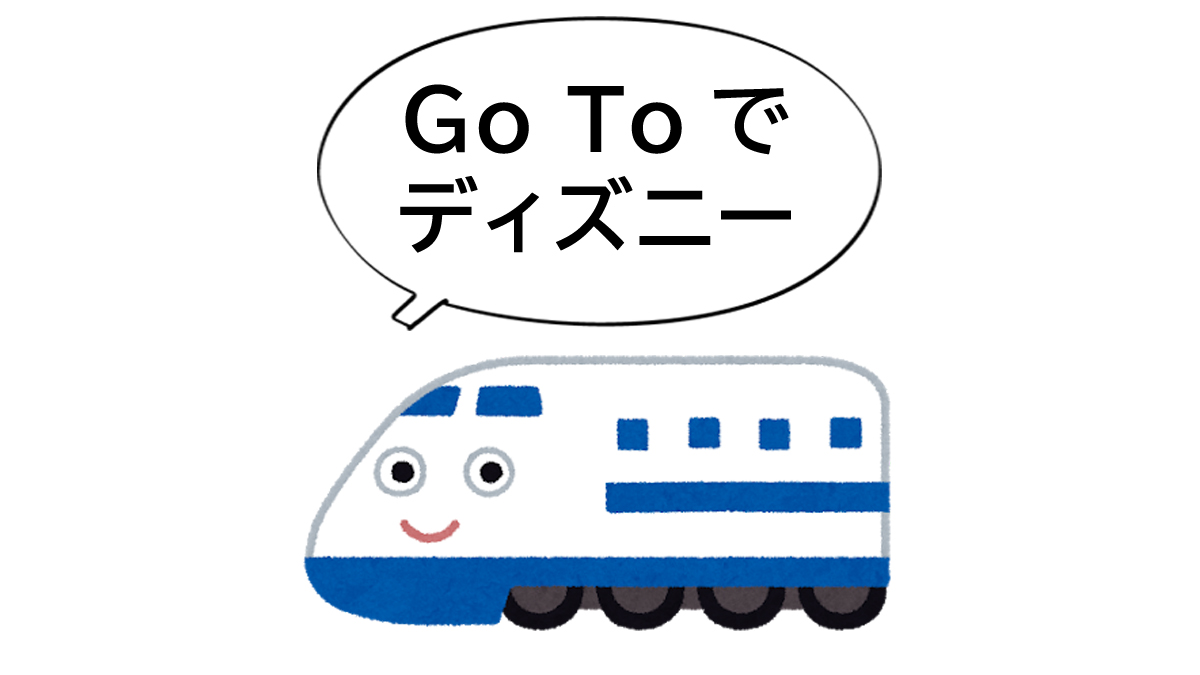 Go To で
ディズニー